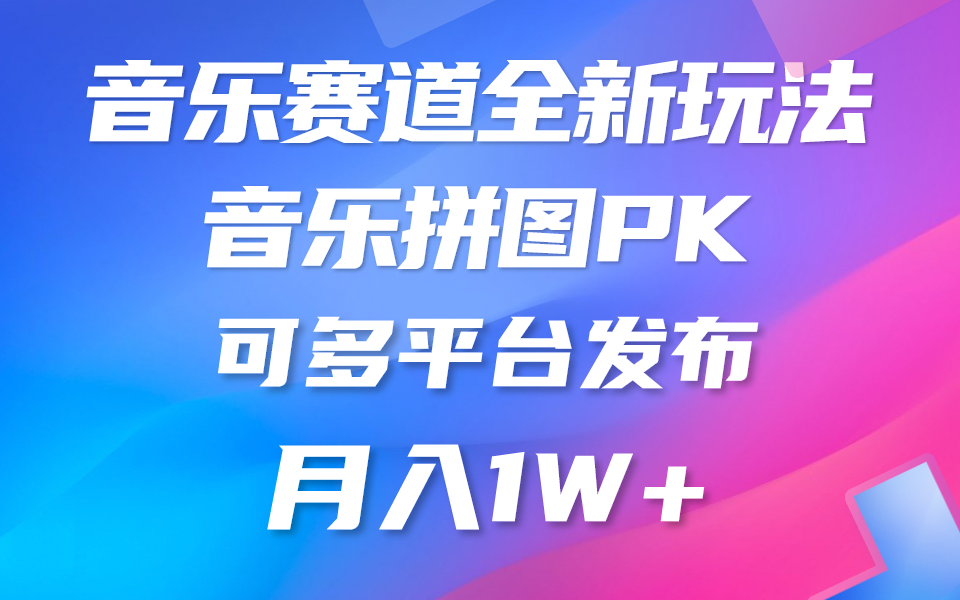 音乐赛道全新玩法

音乐拼图PK

可多平台发布

月入1W+